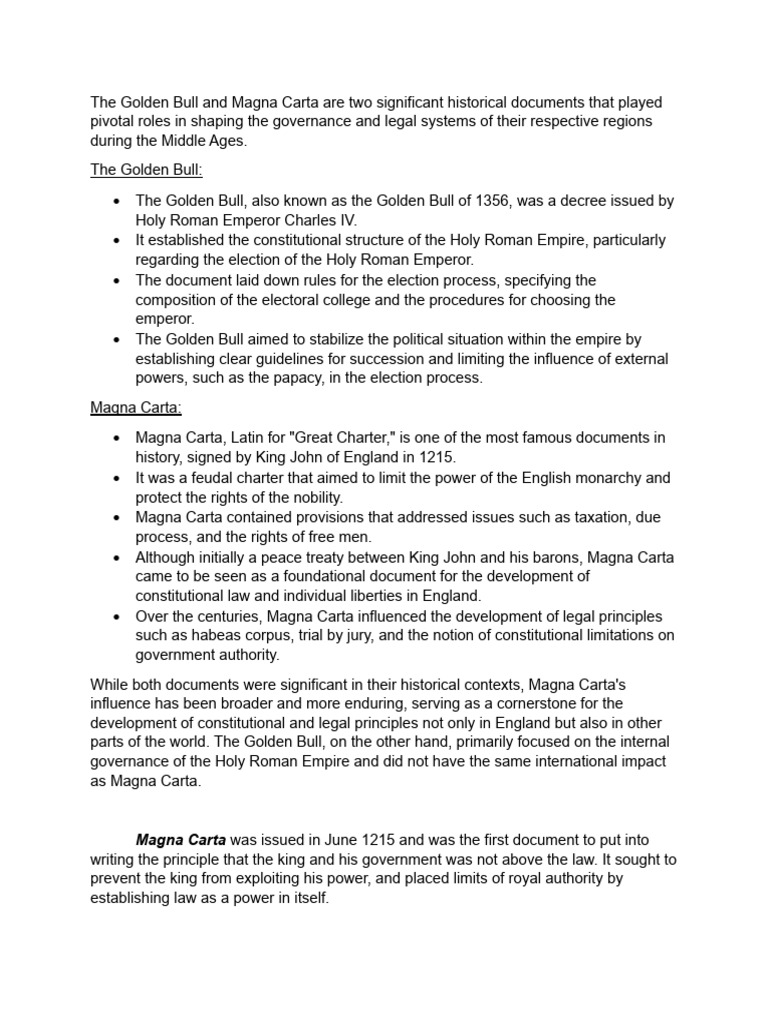 The Golden Bull and Magna Carta are two significant historical documents that played pivotal roles in shaping the governance and legal systems of their respective regions during the Middle Ages.

The Golden Bull:

• The Golden Bull, also known as the Golden Bull of 1356, was a decree issued by Holy Roman Emperor Charles IV.
• It established the constitutional structure of the Holy Roman Empire, particularly regarding the election of the Holy Roman Emperor.
• The document laid down rules for the election process, specifying the composition of the electoral college and the procedures for choosing the emperor.
• The Golden Bull aimed to stabilize the political situation within the empire by establishing clear guidelines for succession and limiting the influence of external powers, such as the papacy, in the election process.

Magna Carta:

• Magna Carta, Latin for "Great Charter," is one of the most famous documents in history, signed by King John of England in 1215.
• It was a feudal charter that aimed to limit the power of the English monarchy and protect the rights of the nobility.
• Magna Carta contained provisions that addressed issues such as taxation, due process, and the rights of free men.
• Although initially a peace treaty between King John and his barons, Magna Carta came to be seen as a foundational document for the development of constitutional law and individual liberties in England.
• Over the centuries, Magna Carta influenced the development of legal principles such as habeas corpus, trial by jury, and the notion of constitutional limitations on government authority.

While both documents were significant in their historical contexts, Magna Carta's influence has been broader and more enduring, serving as a cornerstone for the development of constitutional and legal principles not only in England but also in other parts of the world. The Golden Bull, on the other hand, primarily focused on the internal governance of the Holy Roman Empire and did not have the same international impact as Magna Carta.

Magna Carta was issued in June 1215 and was the first document to put into writing the principle that the king and his government was not above the law. It sought to prevent the king from exploiting his power, and placed limits of royal authority by establishing law as a power in itself.